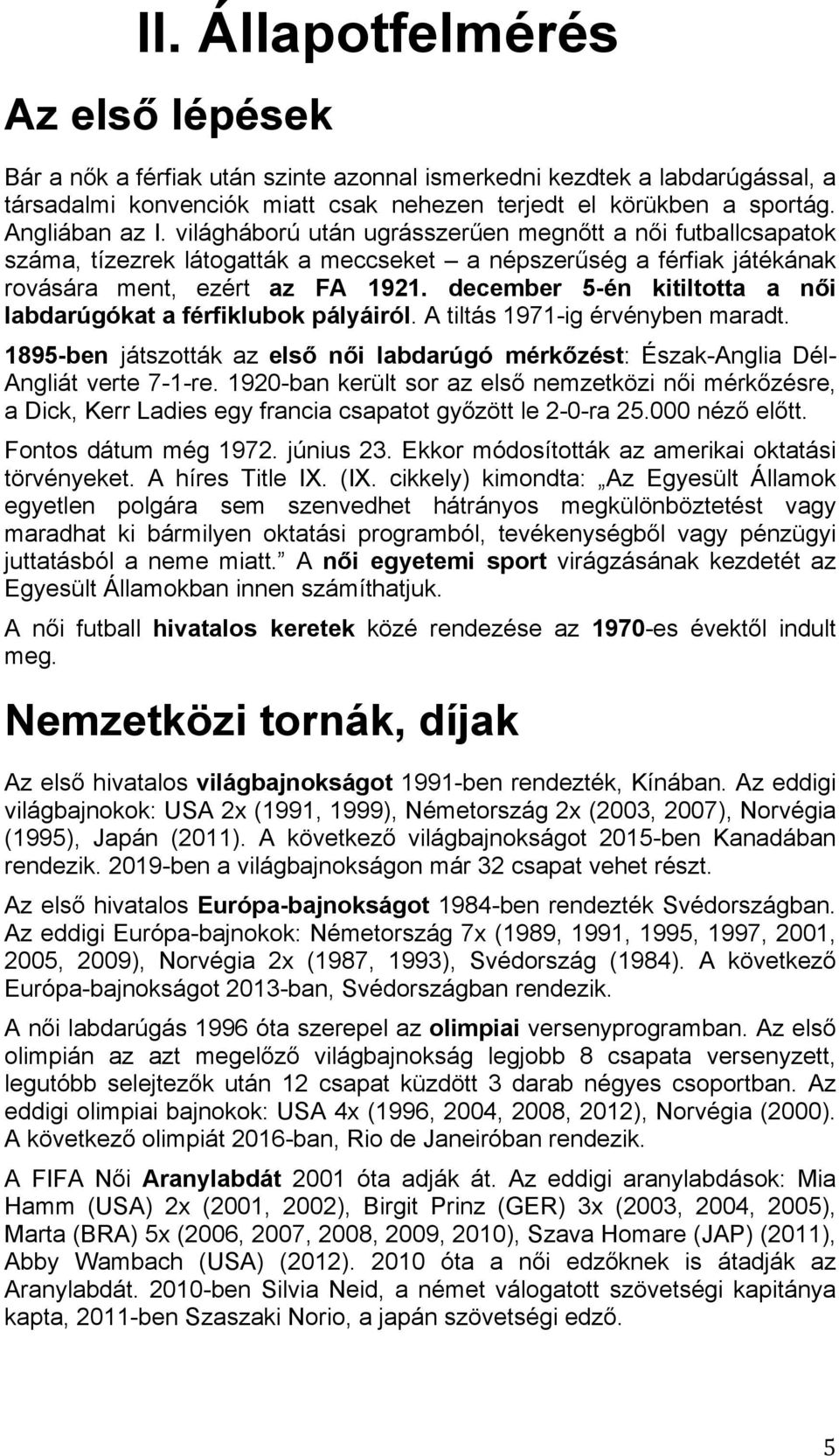 II. Állapotfelmérés

Az első lépések

Bár a nők a férfiak után szinte azonnal ismerkedni kezdtek a labdarúgással, a társadalmi konvenciók miatt csak nehezen terjedt el körükben a sportág. Angliában az I. világháború után ugrásszerűen megnőtt a női futballcsapatok száma, tízezrek látogatták a meccseket – a népszerűség a férfiak játékának rovására ment, ezért az FA 1921. december 5-én kitiltotta a női labdarúgókat a férfiklubok pályáiról. A tiltás 1971-ig érvényben maradt.

1895-ben játszották az első női labdarúgó mérkőzést: Észak-Anglia Dél-Angliát verte 7-1-re. 1920-ban került sor az első nemzetközi női mérkőzésre, a Dick, Kerr Ladies egy francia csapatot győzött le 2-0-ra 25.000 néző előtt.

Fontos dátum még 1972. június 23. Ekkor módosították az amerikai oktatási törvényeket. A híres Title IX. (IX. cikkely) kimondta: „Az Egyesült Államok egyetlen polgára sem szenvedhet hátrányos megkülönböztetést vagy maradhat ki bármilyen oktatási programból, tevékenységből vagy pénzügyi juttatásból a neme miatt.” A női egyetemi sport virágzásának kezdetét az Egyesült Államokban innen számíthatjuk.

A női futball hivatalos keretek közé rendezése az 1970-es évektől indult meg.

Nemzetközi tornák, díjak

Az első hivatalos világbajnokságot 1991-ben rendezték, Kínában. Az eddigi világbajnokok: USA 2x (1991, 1999), Németország 2x (2003, 2007), Norvégia (1995), Japán (2011). A következő világbajnokságot 2015-ben Kanadában rendezik. 2019-ben a világbajnokságon már 32 csapat vehet részt.

Az első hivatalos Európa-bajnokságot 1984-ben rendezték Svédországban. Az eddigi Európa-bajnokok: Németország 7x (1989, 1991, 1995, 1997, 2001, 2005, 2009), Norvégia 2x (1987, 1993), Svédország (1984). A következő Európa-bajnokságot 2013-ban, Svédországban rendezik.

A női labdarúgás 1996 óta szerepel az olimpiai versenyprogramban. Az első olimpián az azt megelőző világbajnokság legjobb 8 csapata versenyzett, legutóbb selejtezők után 12 csapat küzdött 3 darab négyes csoportban. Az eddigi olimpiai bajnokok: USA 4x (1996, 2004, 2008, 2012), Norvégia (2000). A következő olimpiát 2016-ban, Rio de Janeiróban rendezik.

A FIFA Női Aranylabdát 2001 óta adják át. Az eddigi aranylabdások: Mia Hamm (USA) 2x (2001, 2002), Birgit Prinz (GER) 3x (2003, 2004, 2005), Marta (BRA) 5x (2006, 2007, 2008, 2009, 2010), Szava Homare (JAP) (2011), Abby Wambach (USA) (2012). 2010 óta a női edzőknek is átadják az Aranylabdát. 2010-ben Silvia Neid, a német válogatott szövetségi kapitánya kapta, 2011-ben Szaszaki Norio, a japán szövetségi edző.

5